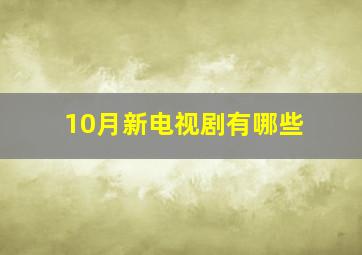 10月新电视剧有哪些